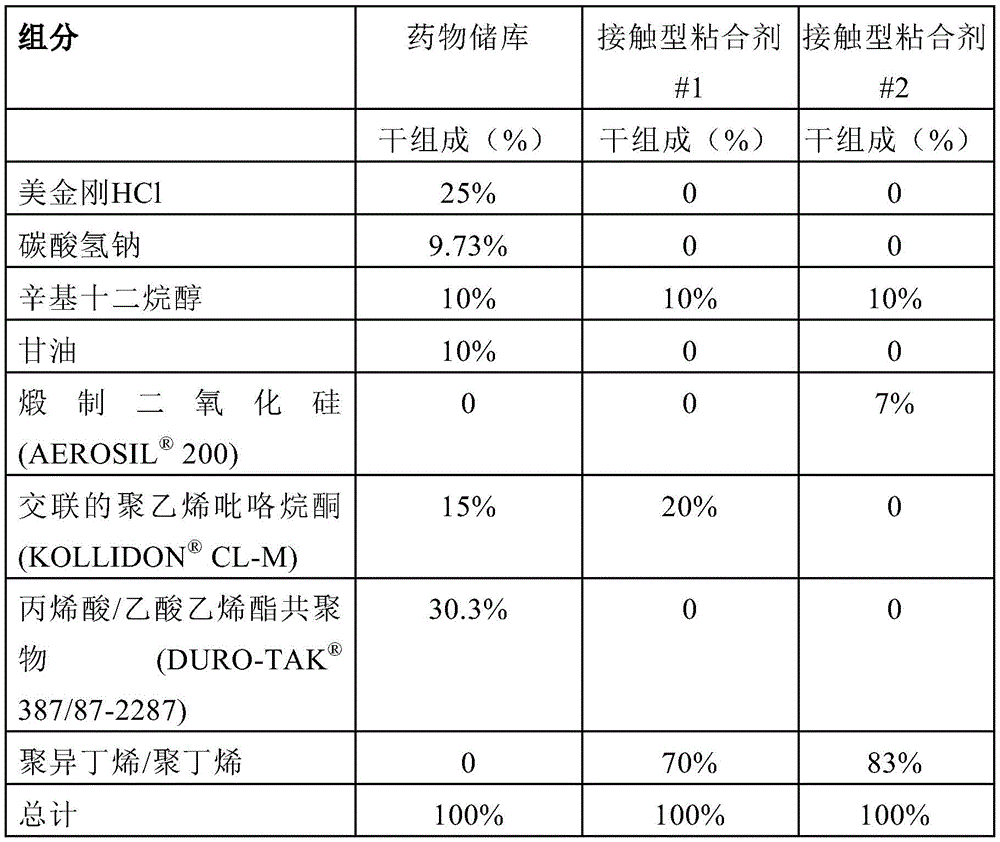 | 组分 | 药物储库 | 接触型粘合剂 #1 | 接触型粘合剂 #2 |
|---|---|---|---|
| | 干组成（%） | 干组成（%） | 干组成（%） |
| 美金刚HCl | 25% | 0 | 0 |
| 碳酸氢钠 | 9.73% | 0 | 0 |
| 辛基十二烷醇 | 10% | 10% | 10% |
| 甘油 | 10% | 0 | 0 |
| 煅制二氧化硅 (AEROSIL® 200) | 0 | 0 | 7% |
| 交联的聚乙烯吡咯烷酮 (KOLLIDON® CL-M) | 15% | 20% | 0 |
| 丙烯酸/乙酸乙烯酯共聚物 (DURO-TAK® 387/87-2287) | 30.3% | 0 | 0 |
| 聚异丁烯/聚丁烯 | 0 | 70% | 83% |
| 总计 | 100% | 100% | 100% |